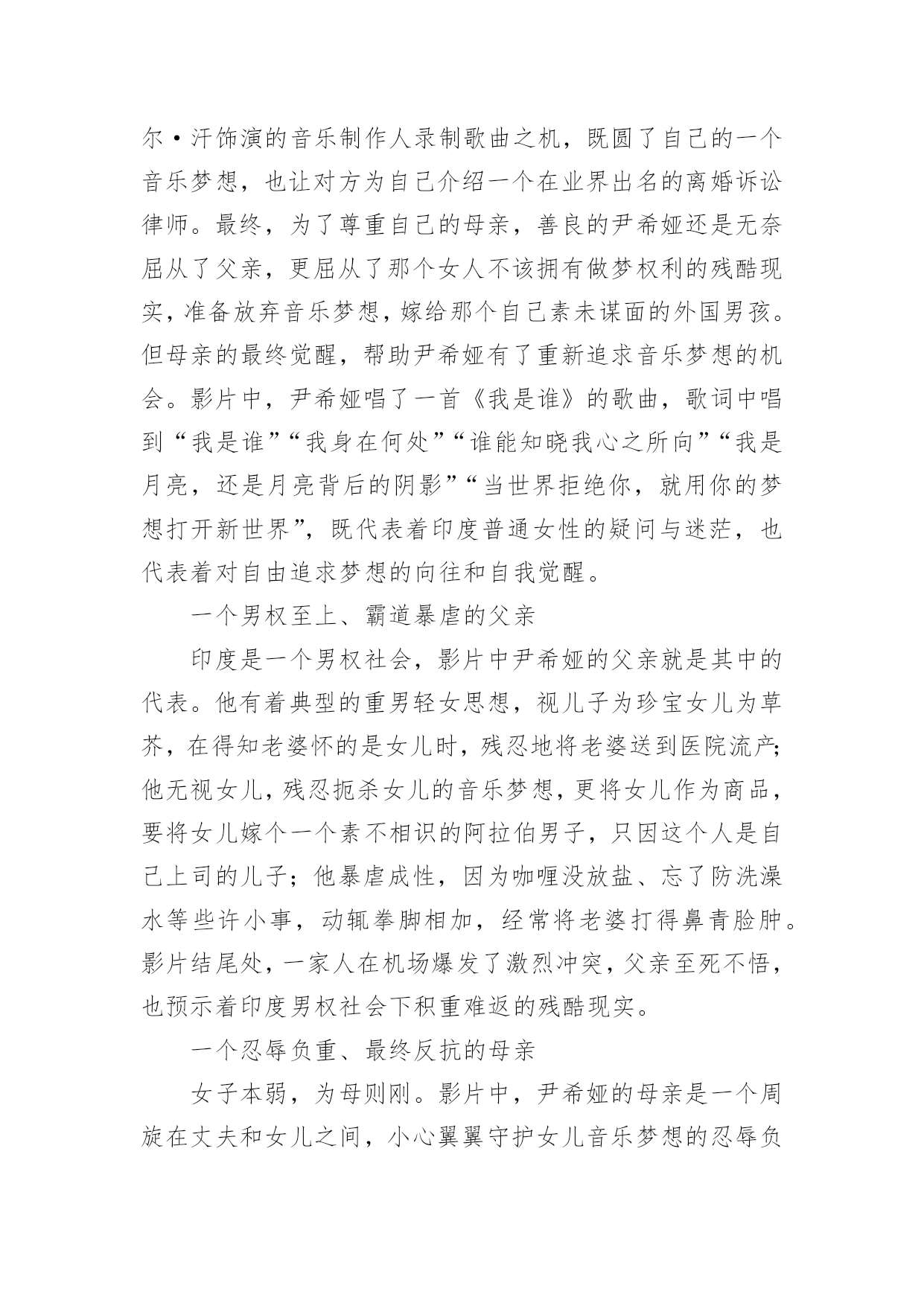 尔·汗饰演的音乐制作人录制歌曲之机，既圆了自己的一个音乐梦想，也让对方为自己介绍一个在业界出名的离婚诉讼律师。最终，为了尊重自己的母亲，善良的尹希娅还是无奈屈从了父亲，更屈从了那个女人不该拥有做梦权利的残酷现实，准备放弃音乐梦想，嫁给那个自己素未谋面的外国男孩。但母亲的最终觉醒，帮助尹希娅有了重新追求音乐梦想的机会。影片中，尹希娅唱了一首《我是谁》的歌曲，歌词中唱到“我是谁”“我身在何处”“谁能知晓我心之所向”“我是月亮，还是月亮背后的阴影”“当世界拒绝你，就用你的梦想打开新世界”，既代表着印度普通女性的疑问与迷茫，也代表着对自由追求梦想的向往和自我觉醒。

一个男权至上、霸道暴虐的父亲

印度是一个男权社会，影片中尹希娅的父亲就是其中的代表。他有着典型的重男轻女思想，视儿子为珍宝女儿为草芥，在得知老婆怀的是女儿时，残忍地将老婆送到医院流产；他无视女儿，残忍扼杀女儿的音乐梦想，更将女儿作为商品，要将女儿嫁个一个素不相识的阿拉伯男子，只因这个人是自己上司的儿子；他暴虐成性，因为咖喱没放盐、忘了防洗澡水等些许小事，动辄拳脚相加，经常将老婆打得鼻青脸肿。影片结尾处，一家人在机场爆发了激烈冲突，父亲至死不悟，也预示着印度男权社会下积重难返的残酷现实。

一个忍辱负重、最终反抗的母亲

女子本弱，为母则刚。影片中，尹希娅的母亲是一个周旋在丈夫和女儿之间，小心翼翼守护女儿音乐梦想的忍辱负